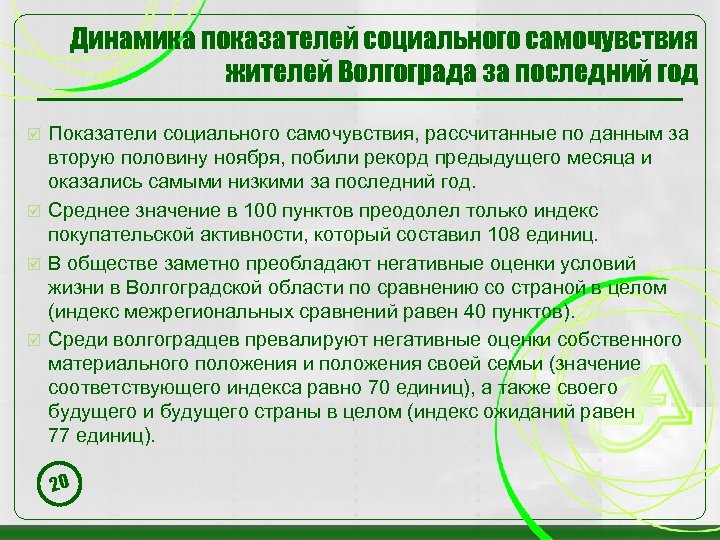 Динамика показателей социального самочувствия жителей Волгограда за последний год

Показатели социального самочувствия, рассчитанные по данным за вторую половину ноября, побили рекорд предыдущего месяца и оказались самыми низкими за последний год.

Среднее значение в 100 пунктов преодолел только индекс покупательской активности, который составил 108 единиц.

В обществе заметно преобладают негативные оценки условий жизни в Волгоградской области по сравнению со страной в целом (индекс межрегиональных сравнений равен 40 пунктов).

Среди волгоградцев превалируют негативные оценки собственного материального положения и положения своей семьи (значение соответствующего индекса равно 70 единиц), а также своего будущего и будущего страны в целом (индекс ожиданий равен 77 единиц).

20